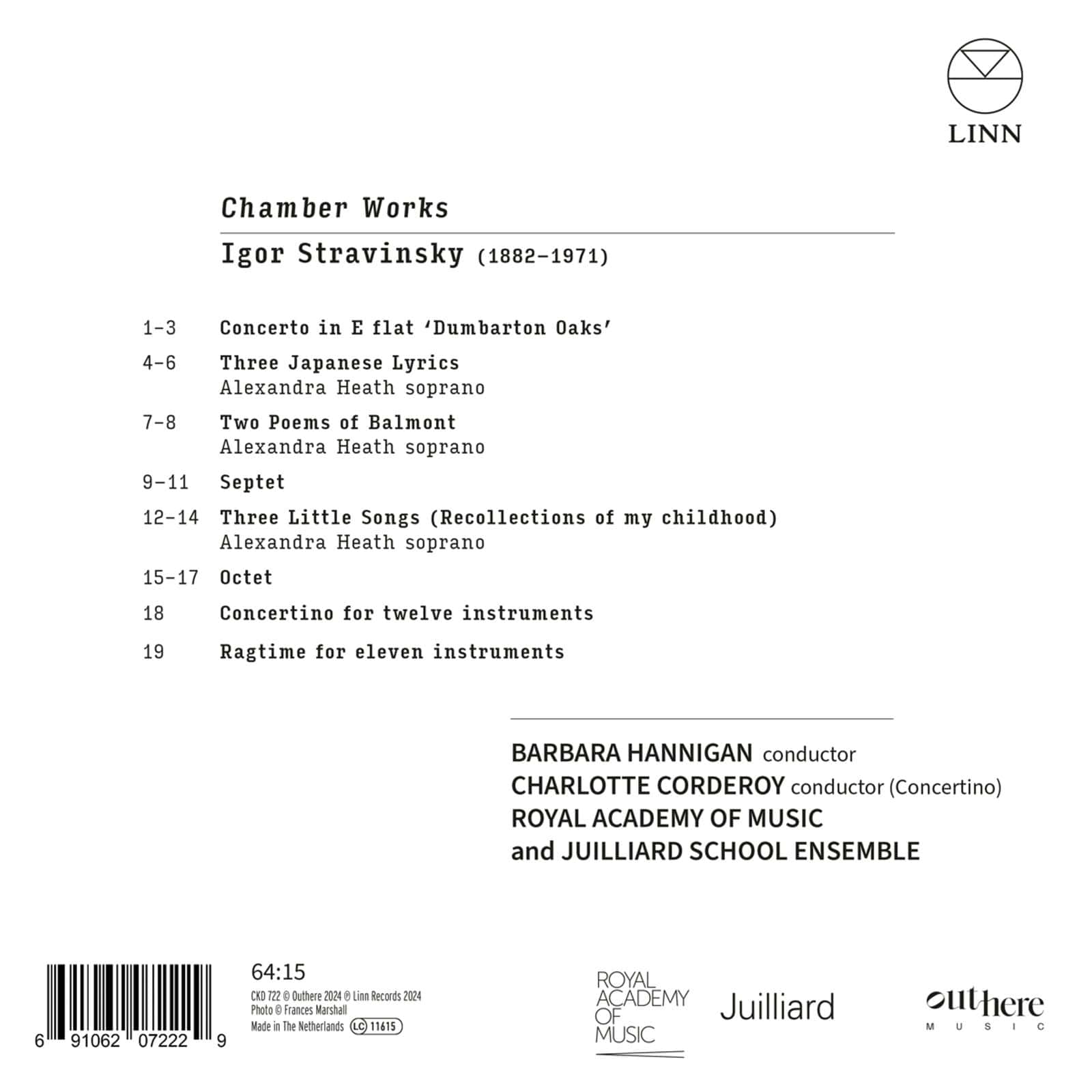 LINN

Chamber Works

Igor Stravinsky (1882–1971)

1–3 Concerto in E flat 'Dumbarton Oaks'

4–6 Three Japanese Lyrics
Alexandra Heath soprano

7–8 Two Poems of Balmont
Alexandra Heath soprano

9–11 Septet

12–14 Three Little Songs (Recollections of my childhood)
Alexandra Heath soprano

15–17 Octet

18 Concertino for twelve instruments

19 Ragtime for eleven instruments

BARBARA HANNIGAN conductor
CHARLOTTE CORDEROY conductor (Concertino)
ROYAL ACADEMY OF MUSIC
and JUILLIARD SCHOOL ENSEMBLE

6 91062 07222 9

64:15
CKD 722 © Outhere 2024 ℗ Linn Records 2024
Photo © Frances Marshall
Made in The Netherlands LC 11615

ROYAL ACADEMY OF MUSIC

Juilliard

outhere MUSIC